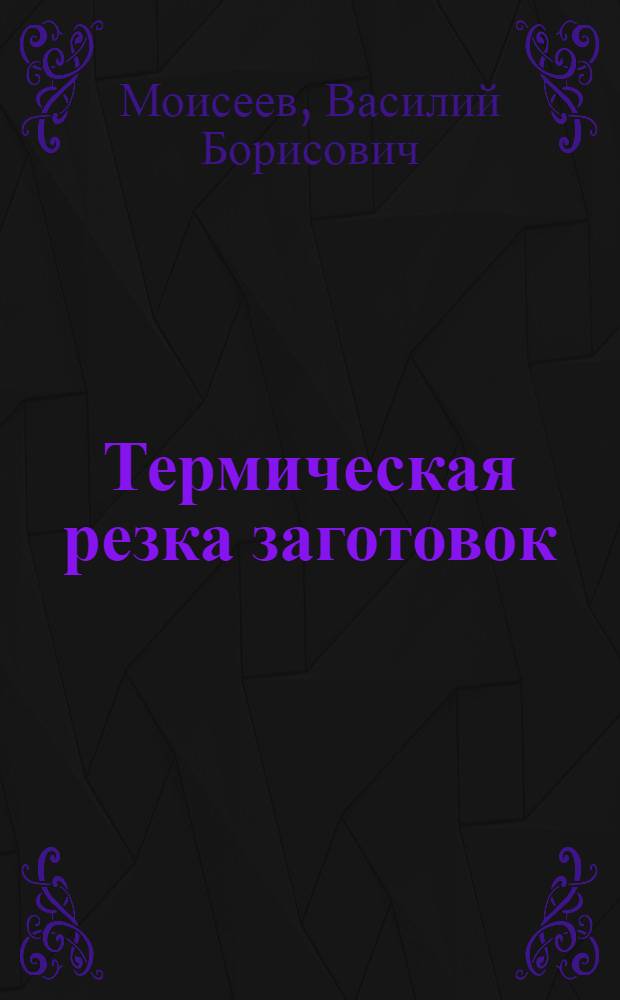 Моисеев, Василий Борисович

Термическая резка заготовок